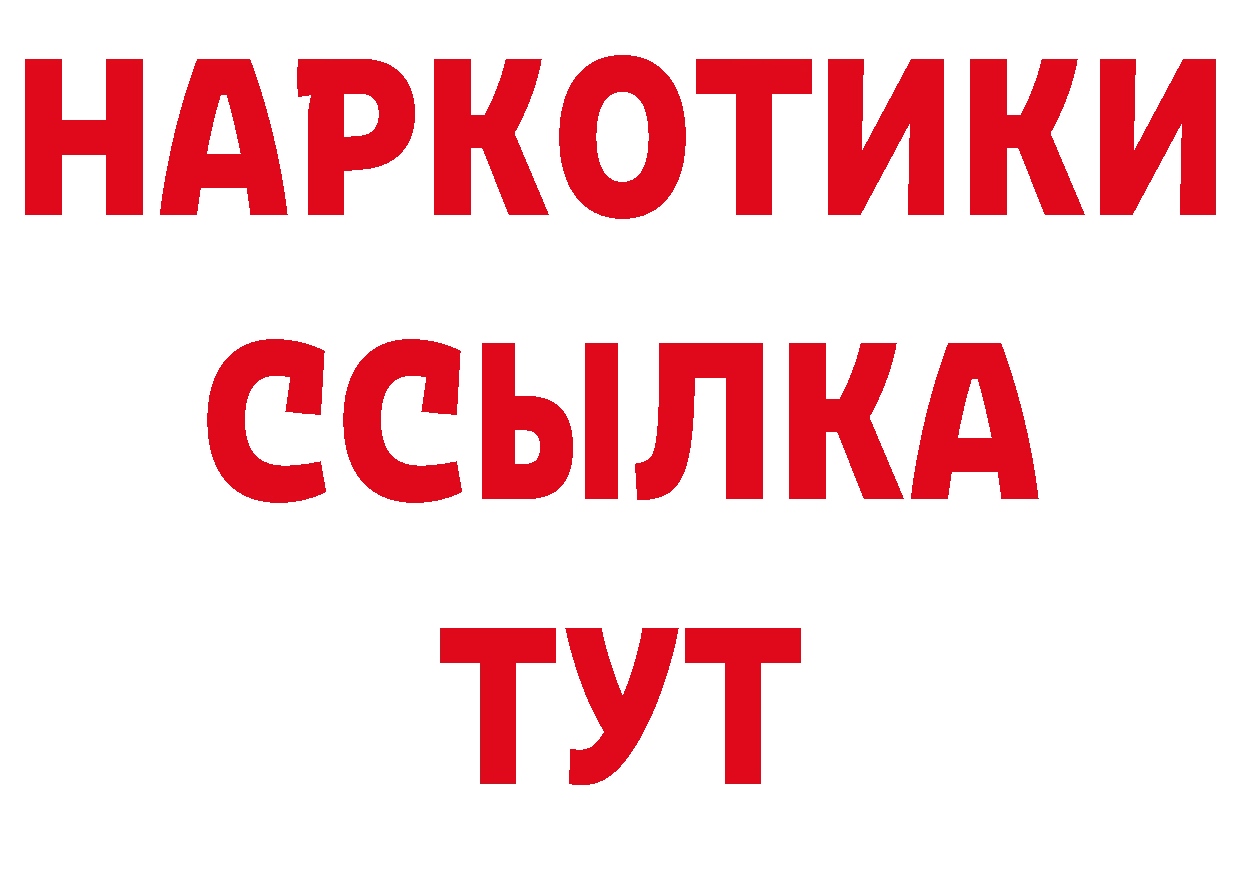 НАРКОТИКИ
ССЫЛКА
ТУТ